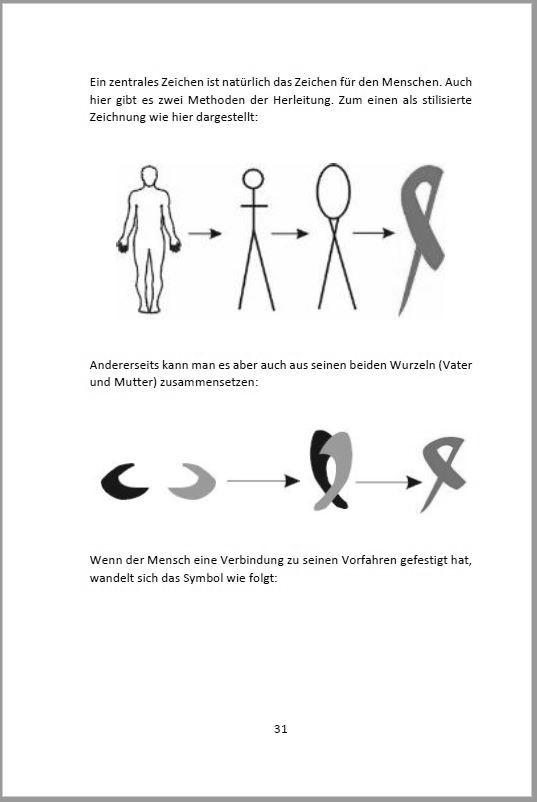 Ein zentrales Zeichen ist natürlich das Zeichen für den Menschen. Auch hier gibt es zwei Methoden der Herleitung. Zum einen als stilisierte Zeichnung wie hier dargestellt:

Andererseits kann man es aber auch aus seinen beiden Wurzeln (Vater und Mutter) zusammensetzen:

Wenn der Mensch eine Verbindung zu seinen Vorfahren gefestigt hat, wandelt sich das Symbol wie folgt:

31